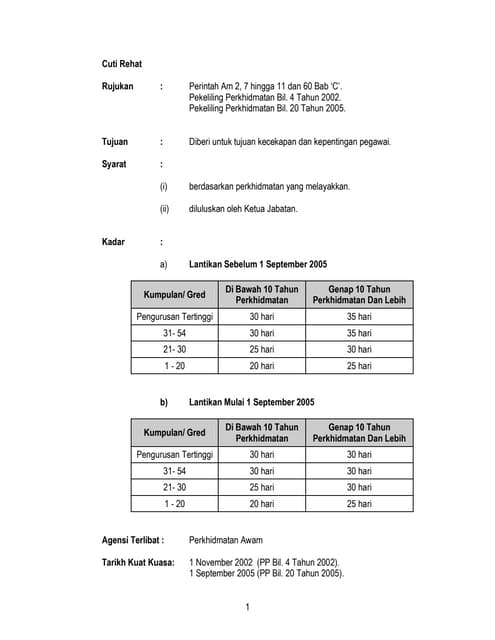 Cuti Rehat

Rujukan : Perintah Am 2, 7 hingga 11 dan 60 Bab 'C'.
Pekeliling Perkhidmatan Bil. 4 Tahun 2002.
Pekeliling Perkhidmatan Bil. 20 Tahun 2005.

Tujuan : Diberi untuk tujuan kecekapan dan kepentingan pegawai.

Syarat :

(i) berdasarkan perkhidmatan yang melayakkan.

(ii) diluluskan oleh Ketua Jabatan.

Kadar :

a) Lantikan Sebelum 1 September 2005

| Kumpulan/ Gred | Di Bawah 10 Tahun Perkhidmatan | Genap 10 Tahun Perkhidmatan Dan Lebih |
|---|---|---|
| Pengurusan Tertinggi | 30 hari | 35 hari |
| 31- 54 | 30 hari | 35 hari |
| 21- 30 | 25 hari | 30 hari |
| 1 - 20 | 20 hari | 25 hari |

b) Lantikan Mulai 1 September 2005

| Kumpulan/ Gred | Di Bawah 10 Tahun Perkhidmatan | Genap 10 Tahun Perkhidmatan Dan Lebih |
|---|---|---|
| Pengurusan Tertinggi | 30 hari | 30 hari |
| 31- 54 | 30 hari | 30 hari |
| 21- 30 | 25 hari | 30 hari |
| 1 - 20 | 20 hari | 25 hari |

Agensi Terlibat : Perkhidmatan Awam

Tarikh Kuat Kuasa: 1 November 2002 (PP Bil. 4 Tahun 2002).
1 September 2005 (PP Bil. 20 Tahun 2005).

1